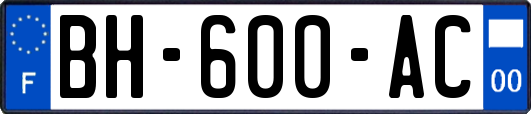 F
BH-600-AC
00